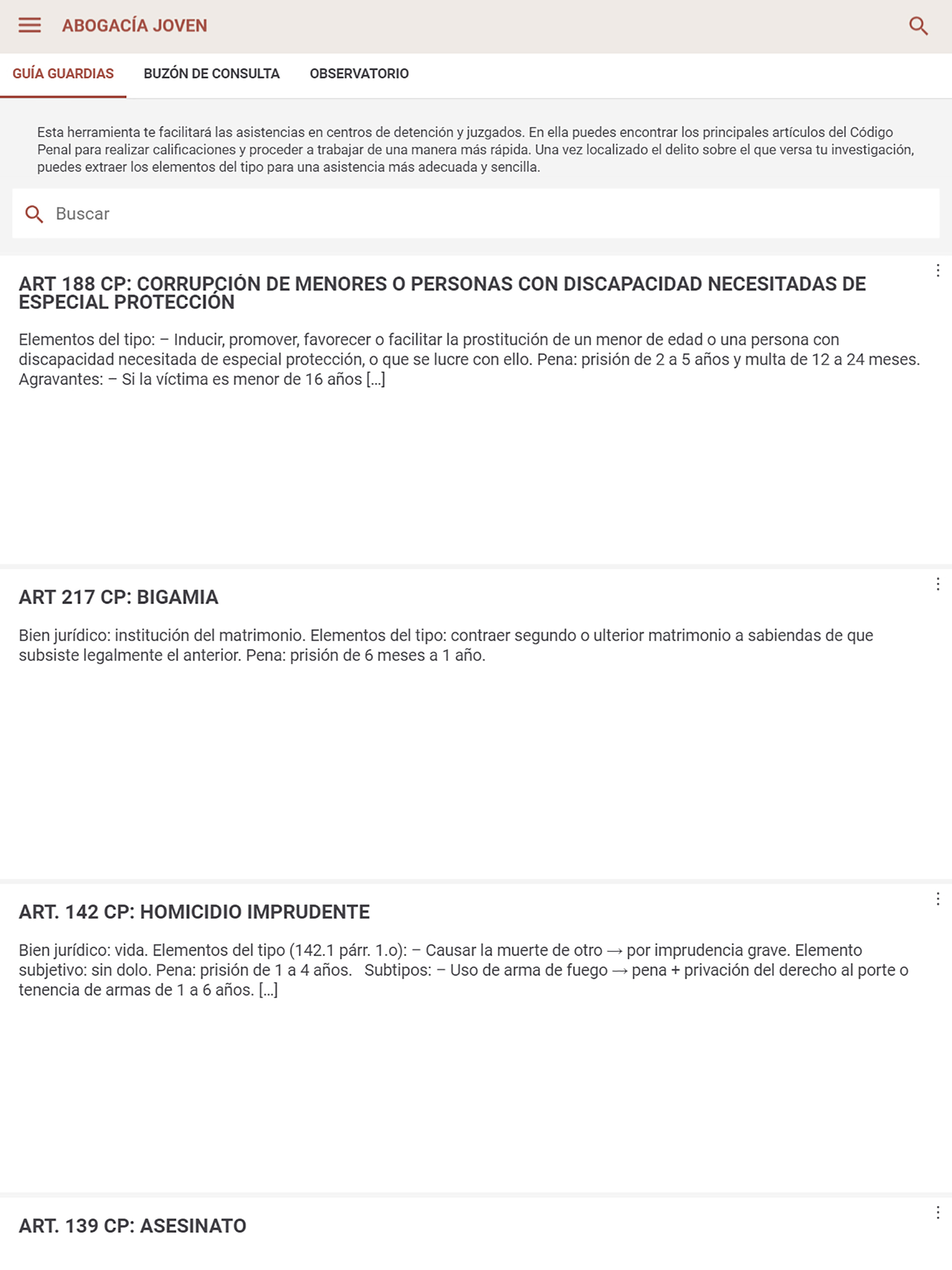 ABOGACÍA JOVEN

GUÍA GUARDIAS BUZÓN DE CONSULTA OBSERVATORIO

Esta herramienta te facilitará las asistencias en centros de detención y juzgados. En ella puedes encontrar los principales artículos del Código Penal para realizar calificaciones y proceder a trabajar de una manera más rápida. Una vez localizado el delito sobre el que versa tu investigación, puedes extraer los elementos del tipo para una asistencia más adecuada y sencilla.

Buscar

ART 188 CP: CORRUPCIÓN DE MENORES O PERSONAS CON DISCAPACIDAD NECESITADAS DE ESPECIAL PROTECCIÓN

Elementos del tipo: – Inducir, promover, favorecer o facilitar la prostitución de un menor de edad o una persona con discapacidad necesitada de especial protección, o que se lucre con ello. Pena: prisión de 2 a 5 años y multa de 12 a 24 meses. Agravantes: – Si la víctima es menor de 16 años […]

ART 217 CP: BIGAMIA

Bien jurídico: institución del matrimonio. Elementos del tipo: contraer segundo o ulterior matrimonio a sabiendas de que subsiste legalmente el anterior. Pena: prisión de 6 meses a 1 año.

ART. 142 CP: HOMICIDIO IMPRUDENTE

Bien jurídico: vida. Elementos del tipo (142.1 párr. 1.o): – Causar la muerte de otro → por imprudencia grave. Elemento subjetivo: sin dolo. Pena: prisión de 1 a 4 años. Subtipos: – Uso de arma de fuego → pena + privación del derecho al porte o tenencia de armas de 1 a 6 años. […]

ART. 139 CP: ASESINATO